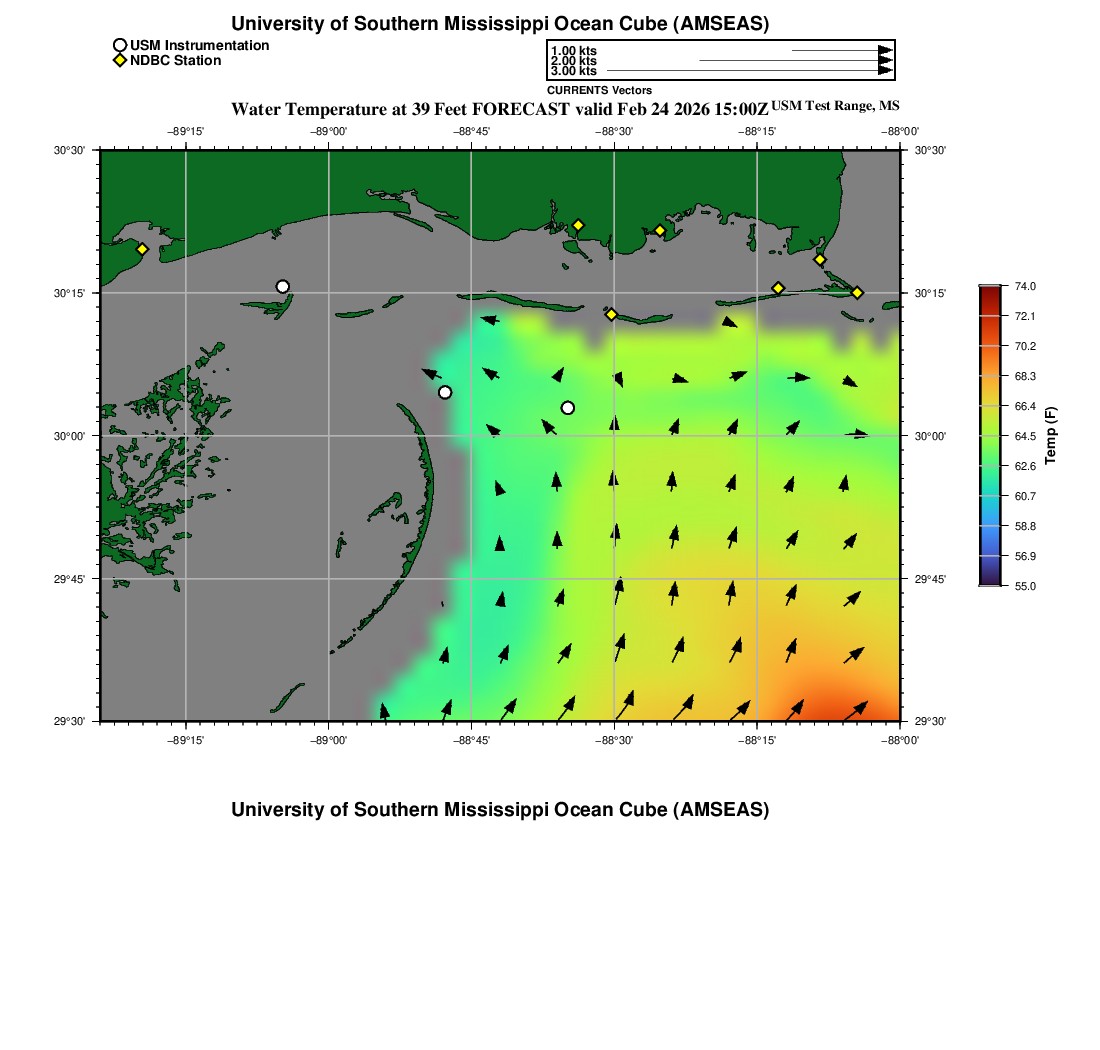 University of Southern Mississippi Ocean Cube (AMSEAS)

USM Instrumentation
NDBC Station

1.00 kts
2.00 kts
3.00 kts
CURRENTS Vectors

Water Temperature at 39 Feet FORECAST valid Feb 24 2026 15:00Z USM Test Range, MS

−89°15' −89°00' −88°45' −88°30' −88°15' −88°00'

30°30'
30°15'
30°00'
29°45'
29°30'

30°30'
30°15'
30°00'
29°45'
29°30'

−89°15' −89°00' −88°45' −88°30' −88°15' −88°00'

74.0
72.1
70.2
68.3
66.4
64.5
62.6
60.7
58.8
56.9
55.0
Temp (F)

University of Southern Mississippi Ocean Cube (AMSEAS)